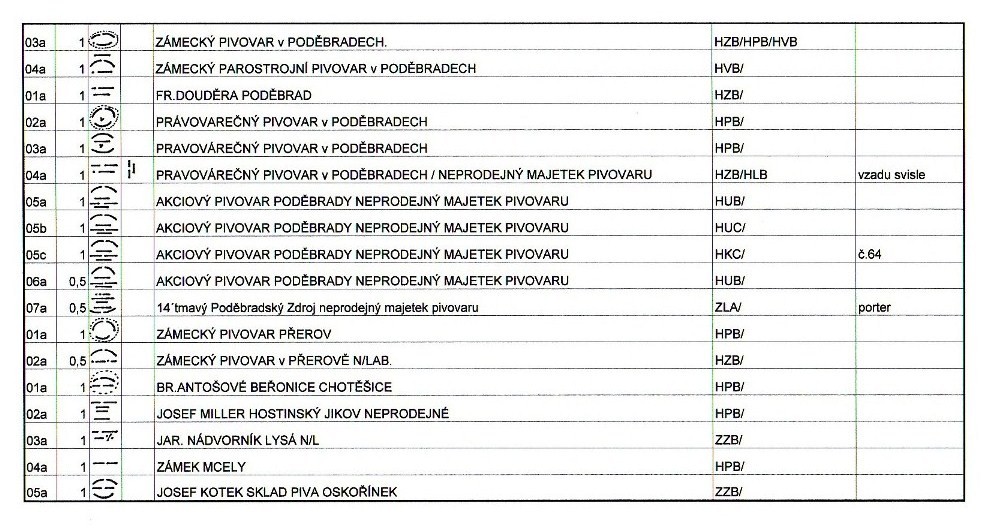 | 03a | 1 | | ZÁMECKÝ PIVOVAR v PODĚBRADECH. | HZB/HPB/HVB | |
|---|---|---|---|---|---|
| 04a | 1 | | ZÁMECKÝ PAROSTROJNÍ PIVOVAR v PODĚBRADECH | HVB/ | |
| 01a | 1 | | FR.DOUDĚRA PODĚBRAD | HZB/ | |
| 02a | 1 | | PRÁVOVAREČNÝ PIVOVAR v PODĚBRADECH | HPB/ | |
| 03a | 1 | | PRAVOVÁREČNÝ PIVOVAR v PODĚBRADECH | HPB/ | |
| 04a | 1 | | PRAVOVÁREČNÝ PIVOVAR v PODĚBRADECH / NEPRODEJNÝ MAJETEK PIVOVARU | HZB/HLB | vzadu svisle |
| 05a | 1 | | AKCIOVÝ PIVOVAR PODĚBRADY NEPRODEJNÝ MAJETEK PIVOVARU | HUB/ | |
| 05b | 1 | | AKCIOVÝ PIVOVAR PODĚBRADY NEPRODEJNÝ MAJETEK PIVOVARU | HUC/ | |
| 05c | 1 | | AKCIOVÝ PIVOVAR PODĚBRADY NEPRODEJNÝ MAJETEK PIVOVARU | HKC/ | č.64 |
| 06a | 0,5 | | AKCIOVÝ PIVOVAR PODĚBRADY NEPRODEJNÝ MAJETEK PIVOVARU | HUB/ | |
| 07a | 0,5 | | 14´tmavý Poděbradský Zdroj neprodejný majetek pivovaru | ZLA/ | porter |
| 01a | 1 | | ZÁMECKÝ PIVOVAR PŘEROV | HPB/ | |
| 02a | 0,5 | | ZÁMECKÝ PIVOVAR v PŘEROVĚ N/LAB. | HZB/ | |
| 01a | 1 | | BR.ANTOŠOVÉ BEŘONICE CHOTĚŠICE | HPB/ | |
| 02a | 1 | | JOSEF MILLER HOSTINSKÝ JIKOV NEPRODEJNÉ | HPB/ | |
| 03a | 1 | | JAR. NÁDVORNÍK LYSÁ N/L | ZZB/ | |
| 04a | 1 | | ZÁMEK MCELY | HPB/ | |
| 05a | 1 | | JOSEF KOTEK SKLAD PIVA OSKOŘÍNEK | ZZB/ | |